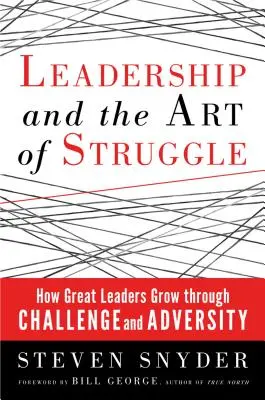 LEADERSHIP and the ART of STRUGGLE

How Great Leaders Grow through CHALLENGE and ADVERSITY

STEVEN SNYDER

FOREWORD BY BILL GEORGE, AUTHOR OF TRUE NORTH